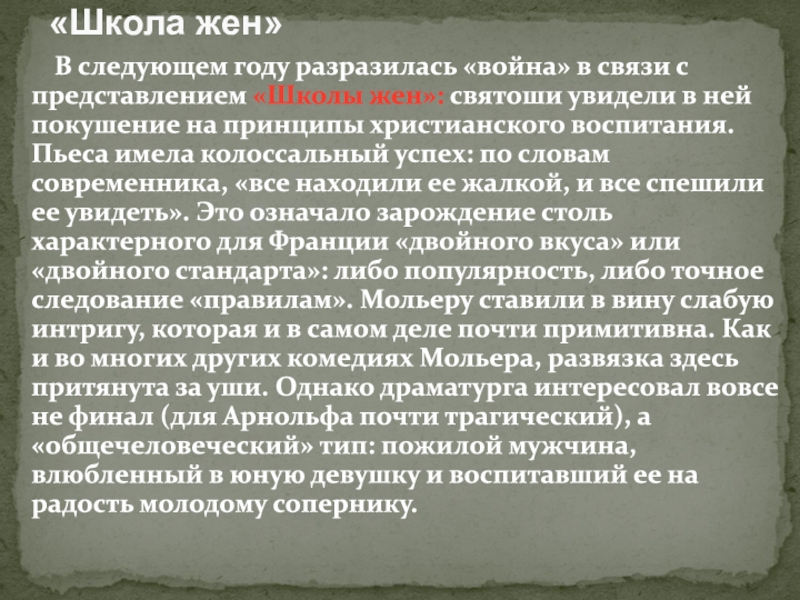 «Школа жен»

В следующем году разразилась «война» в связи с представлением «Школы жен»: святоши увидели в ней покушение на принципы христианского воспитания. Пьеса имела колоссальный успех: по словам современника, «все находили ее жалкой, и все спешили ее увидеть». Это означало зарождение столь характерного для Франции «двойного вкуса» или «двойного стандарта»: либо популярность, либо точное следование «правилам». Мольеру ставили в вину слабую интригу, которая и в самом деле почти примитивна. Как и во многих других комедиях Мольера, развязка здесь притянута за уши. Однако драматурга интересовал вовсе не финал (для Арнольфа почти трагический), а «общечеловеческий» тип: пожилой мужчина, влюбленный в юную девушку и воспитавший ее на радость молодому сопернику.